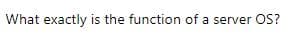 What exactly is the function of a server OS?